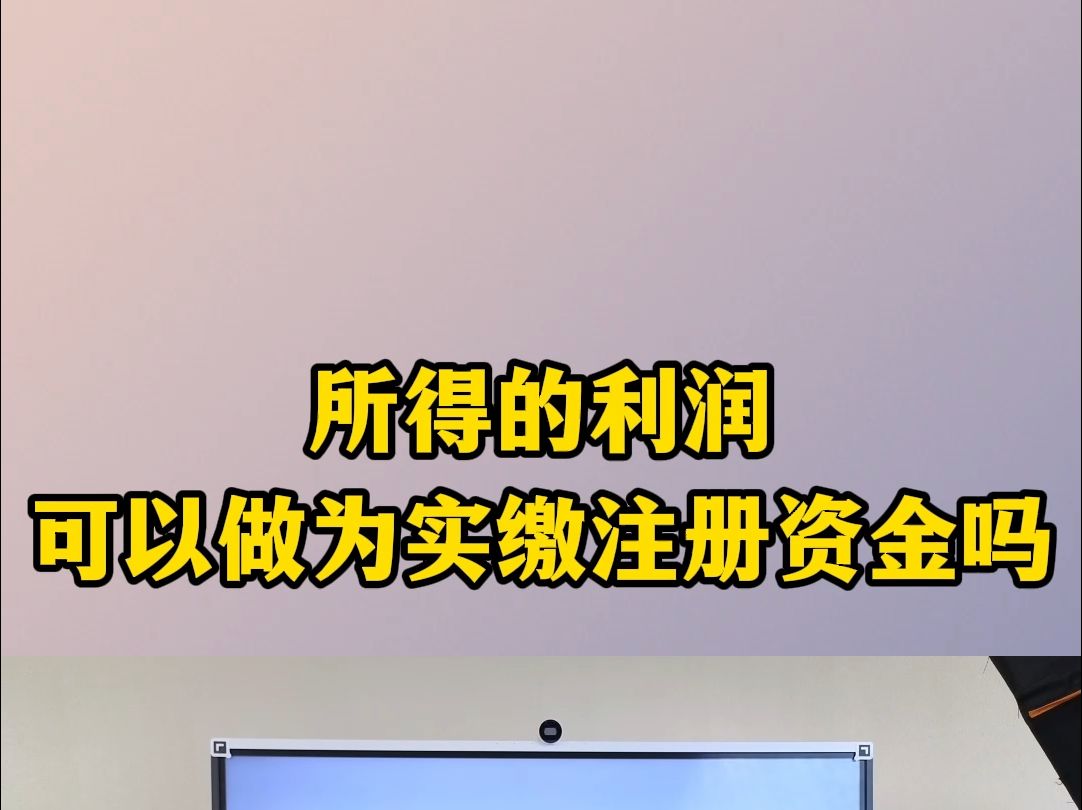 所得的利润
可以做为实缴注册资金吗